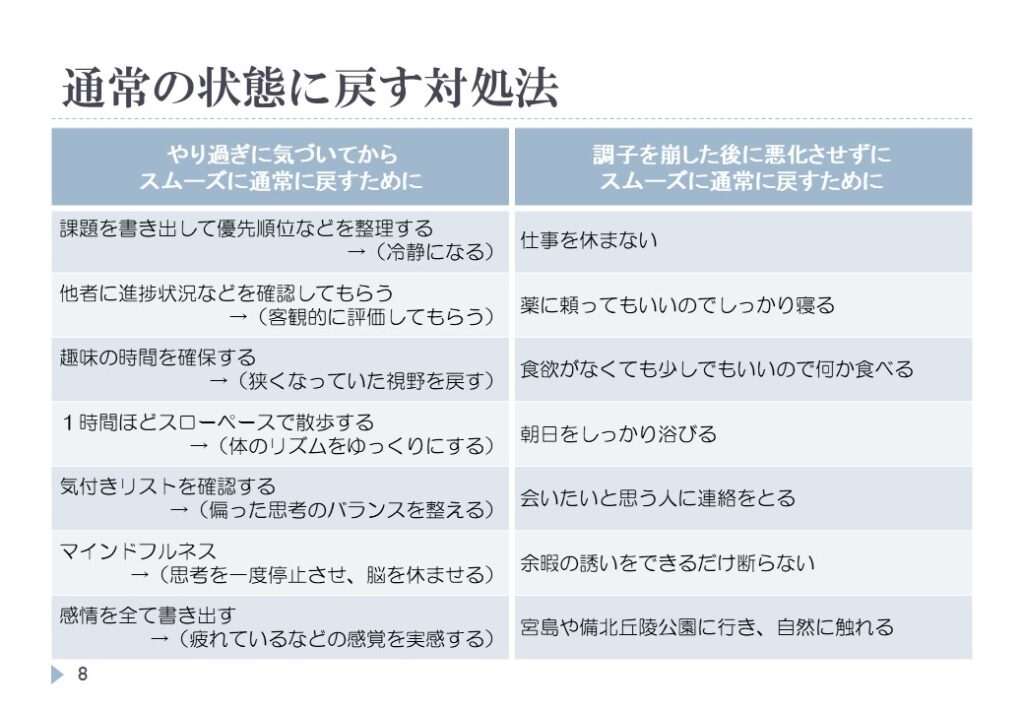 通常の状態に戻す対処法

| やり過ぎに気づいてから スムーズに通常に戻すために | 調子を崩した後に悪化させずに スムーズに通常に戻すために |
|---|---|
| 課題を書き出して優先順位などを整理する →（冷静になる） | 仕事を休まない |
| 他者に進捗状況などを確認してもらう →（客観的に評価してもらう） | 薬に頼ってもいいのでしっかり寝る |
| 趣味の時間を確保する →（狭くなっていた視野を戻す） | 食欲がなくても少しでもいいので何か食べる |
| 1時間ほどスローペースで散歩する →（体のリズムをゆっくりにする） | 朝日をしっかり浴びる |
| 気付きリストを確認する →（偏った思考のバランスを整える） | 会いたいと思う人に連絡をとる |
| マインドフルネス →（思考を一度停止させ、脳を休ませる） | 余暇の誘いをできるだけ断らない |
| 感情を全て書き出す →（疲れているなどの感覚を実感する） | 宮島や備北丘陵公園に行き、自然に触れる |

8